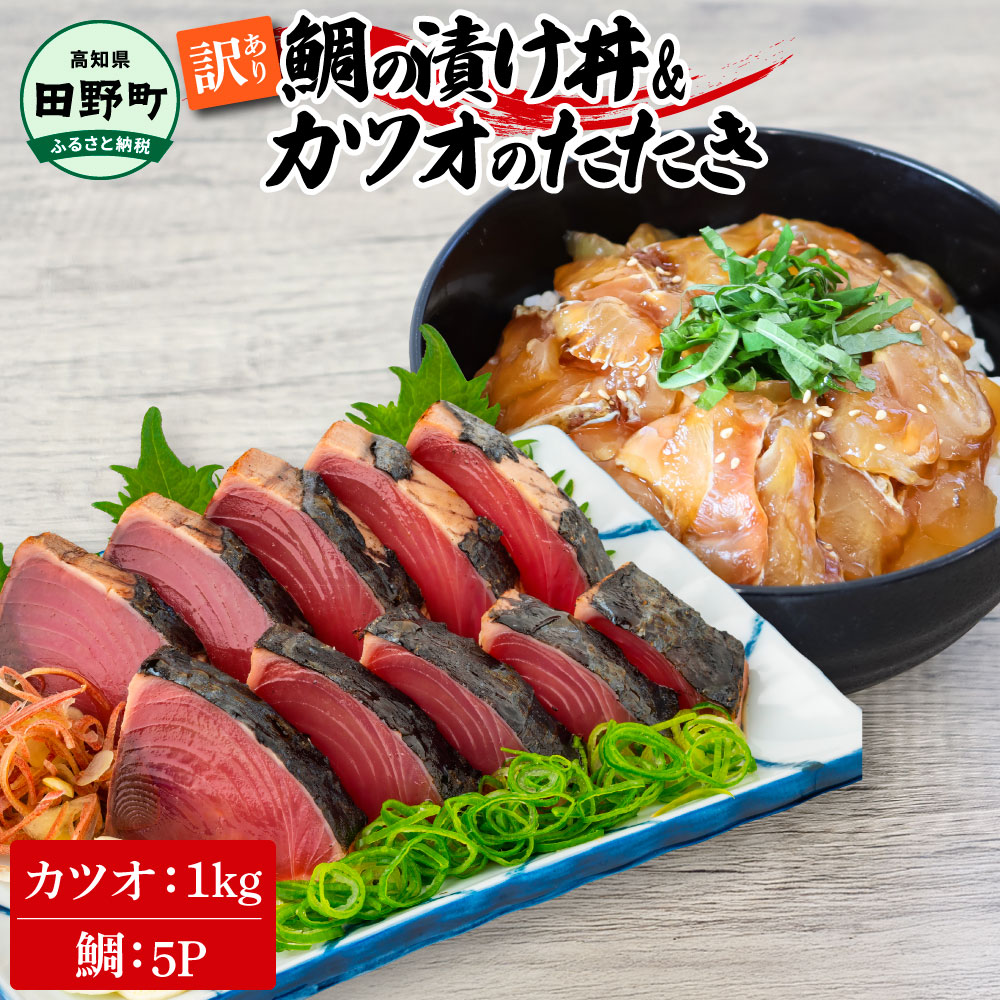 高知県
田野町
ふるさと納税

訳あり
鯛の漬け丼&
カツオのたたき

カツオ：1kg
鯛：5P